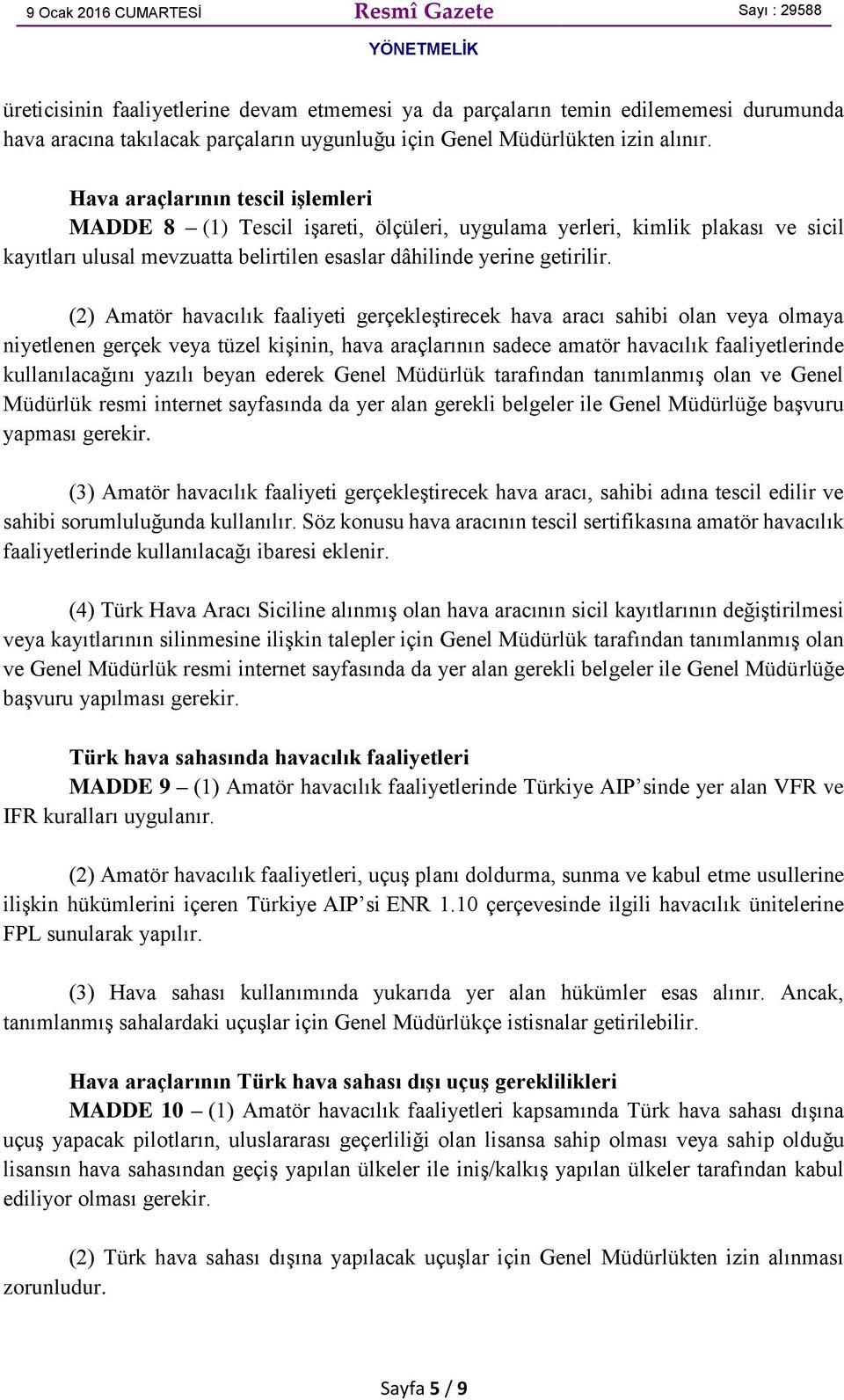 9 Ocak 2016 CUMARTESİ Resmî Gazete Sayı : 29588

YÖNETMELİK

üreticisinin faaliyetlerine devam etmemesi ya da parçaların temin edilememesi durumunda hava aracına takılacak parçaların uygunluğu için Genel Müdürlükten izin alınır.

Hava araçlarının tescil işlemleri

MADDE 8 – (1) Tescil işareti, ölçüleri, uygulama yerleri, kimlik plakası ve sicil kayıtları ulusal mevzuatta belirtilen esaslar dâhilinde yerine getirilir.

(2) Amatör havacılık faaliyeti gerçekleştirecek hava aracı sahibi olan veya olmaya niyetlenen gerçek veya tüzel kişinin, hava araçlarının sadece amatör havacılık faaliyetlerinde kullanılacağını yazılı beyan ederek Genel Müdürlük tarafından tanımlanmış olan ve Genel Müdürlük resmi internet sayfasında da yer alan gerekli belgeler ile Genel Müdürlüğe başvuru yapması gerekir.

(3) Amatör havacılık faaliyeti gerçekleştirecek hava aracı, sahibi adına tescil edilir ve sahibi sorumluluğunda kullanılır. Söz konusu hava aracının tescil sertifikasına amatör havacılık faaliyetlerinde kullanılacağı ibaresi eklenir.

(4) Türk Hava Aracı Siciline alınmış olan hava aracının sicil kayıtlarının değiştirilmesi veya kayıtlarının silinmesine ilişkin talepler için Genel Müdürlük tarafından tanımlanmış olan ve Genel Müdürlük resmi internet sayfasında da yer alan gerekli belgeler ile Genel Müdürlüğe başvuru yapılması gerekir.

Türk hava sahasında havacılık faaliyetleri

MADDE 9 – (1) Amatör havacılık faaliyetlerinde Türkiye AIP’sinde yer alan VFR ve IFR kuralları uygulanır.

(2) Amatör havacılık faaliyetleri, uçuş planı doldurma, sunma ve kabul etme usullerine ilişkin hükümlerini içeren Türkiye AIP’si ENR 1.10 çerçevesinde ilgili havacılık ünitelerine FPL sunularak yapılır.

(3) Hava sahası kullanımında yukarıda yer alan hükümler esas alınır. Ancak, tanımlanmış sahalardaki uçuşlar için Genel Müdürlükçe istisnalar getirilebilir.

Hava araçlarının Türk hava sahası dışı uçuş gereklilikleri

MADDE 10 – (1) Amatör havacılık faaliyetleri kapsamında Türk hava sahası dışına uçuş yapacak pilotların, uluslararası geçerliliği olan lisansa sahip olması veya sahip olduğu lisansın hava sahasından geçiş yapılan ülkeler ile iniş/kalkış yapılan ülkeler tarafından kabul ediliyor olması gerekir.

(2) Türk hava sahası dışına yapılacak uçuşlar için Genel Müdürlükten izin alınması zorunludur.

Sayfa 5 / 9